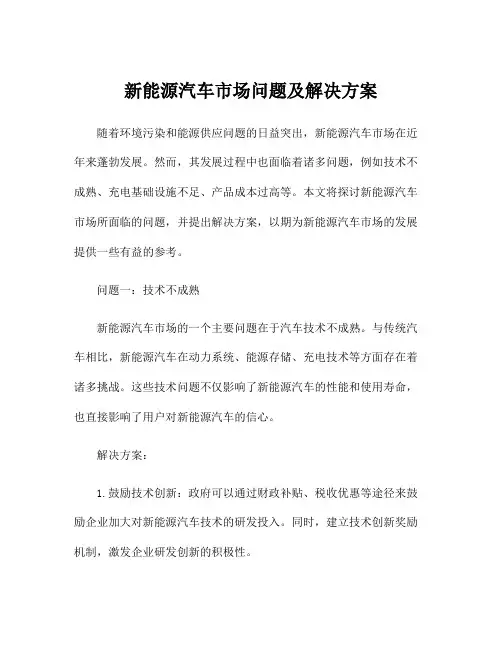 新能源汽车市场问题及解决方案

随着环境污染和能源供应问题的日益突出，新能源汽车市场在近年来蓬勃发展。然而，其发展过程中也面临着诸多问题，例如技术不成熟、充电基础设施不足、产品成本过高等。本文将探讨新能源汽车市场所面临的问题，并提出解决方案，以期为新能源汽车市场的发展提供一些有益的参考。

问题一：技术不成熟

新能源汽车市场的一个主要问题在于汽车技术不成熟。与传统汽车相比，新能源汽车在动力系统、能源存储、充电技术等方面存在着诸多挑战。这些技术问题不仅影响了新能源汽车的性能和使用寿命，也直接影响了用户对新能源汽车的信心。

解决方案：

1. 鼓励技术创新：政府可以通过财政补贴、税收优惠等途径来鼓励企业加大对新能源汽车技术的研发投入。同时，建立技术创新奖励机制，激发企业研发创新的积极性。